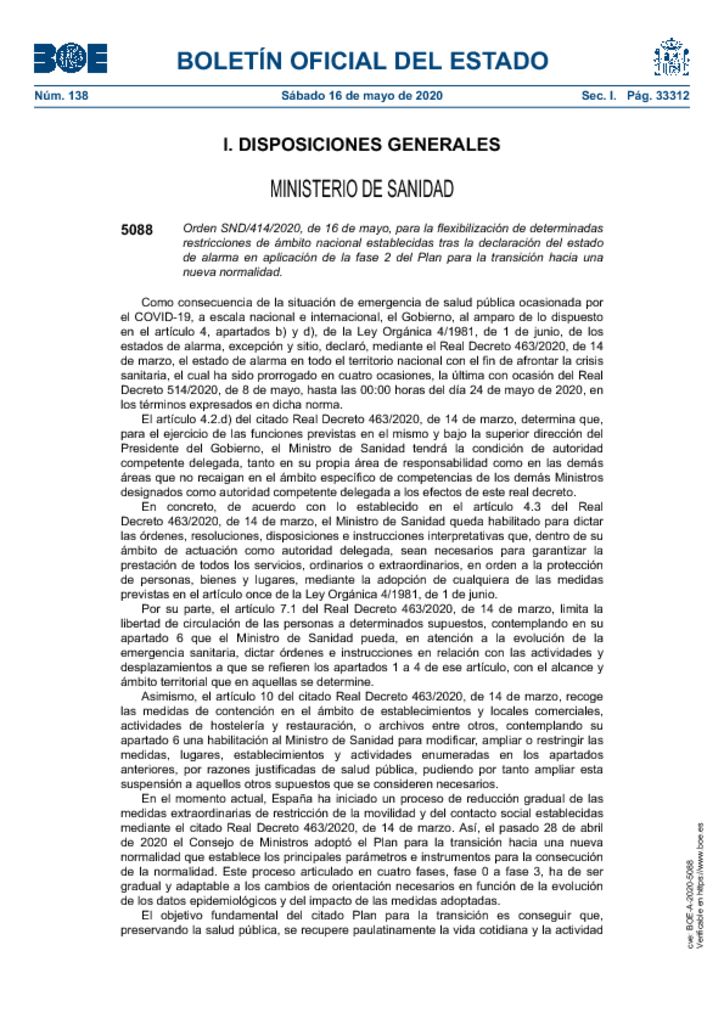 BOE

BOLETÍN OFICIAL DEL ESTADO

Núm. 138 Sábado 16 de mayo de 2020 Sec. I. Pág. 33312

I. DISPOSICIONES GENERALES

MINISTERIO DE SANIDAD

5088 Orden SND/414/2020, de 16 de mayo, para la flexibilización de determinadas restricciones de ámbito nacional establecidas tras la declaración del estado de alarma en aplicación de la fase 2 del Plan para la transición hacia una nueva normalidad.

Como consecuencia de la situación de emergencia de salud pública ocasionada por el COVID-19, a escala nacional e internacional, el Gobierno, al amparo de lo dispuesto en el artículo 4, apartados b) y d), de la Ley Orgánica 4/1981, de 1 de junio, de los estados de alarma, excepción y sitio, declaró, mediante el Real Decreto 463/2020, de 14 de marzo, el estado de alarma en todo el territorio nacional con el fin de afrontar la crisis sanitaria, el cual ha sido prorrogado en cuatro ocasiones, la última con ocasión del Real Decreto 514/2020, de 8 de mayo, hasta las 00:00 horas del día 24 de mayo de 2020, en los términos expresados en dicha norma.

El artículo 4.2.d) del citado Real Decreto 463/2020, de 14 de marzo, determina que, para el ejercicio de las funciones previstas en el mismo y bajo la superior dirección del Presidente del Gobierno, el Ministro de Sanidad tendrá la condición de autoridad competente delegada, tanto en su propia área de responsabilidad como en las demás áreas que no recaigan en el ámbito específico de competencias de los demás Ministros designados como autoridad competente delegada a los efectos de este real decreto.

En concreto, de acuerdo con lo establecido en el artículo 4.3 del Real Decreto 463/2020, de 14 de marzo, el Ministro de Sanidad queda habilitado para dictar las órdenes, resoluciones, disposiciones e instrucciones interpretativas que, dentro de su ámbito de actuación como autoridad delegada, sean necesarios para garantizar la prestación de todos los servicios, ordinarios o extraordinarios, en orden a la protección de personas, bienes y lugares, mediante la adopción de cualquiera de las medidas previstas en el artículo once de la Ley Orgánica 4/1981, de 1 de junio.

Por su parte, el artículo 7.1 del Real Decreto 463/2020, de 14 de marzo, limita la libertad de circulación de las personas a determinados supuestos, contemplando en su apartado 6 que el Ministro de Sanidad pueda, en atención a la evolución de la emergencia sanitaria, dictar órdenes e instrucciones en relación con las actividades y desplazamientos a que se refieren los apartados 1 a 4 de ese artículo, con el alcance y ámbito territorial que en aquellas se determine.

Asimismo, el artículo 10 del citado Real Decreto 463/2020, de 14 de marzo, recoge las medidas de contención en el ámbito de establecimientos y locales comerciales, actividades de hostelería y restauración, o archivos entre otros, contemplando su apartado 6 una habilitación al Ministro de Sanidad para modificar, ampliar o restringir las medidas, lugares, establecimientos y actividades enumeradas en los apartados anteriores, por razones justificadas de salud pública, pudiendo por tanto ampliar esta suspensión a aquellos otros supuestos que se consideren necesarios.

En el momento actual, España ha iniciado un proceso de reducción gradual de las medidas extraordinarias de restricción de la movilidad y del contacto social establecidas mediante el citado Real Decreto 463/2020, de 14 de marzo. Así, el pasado 28 de abril de 2020 el Consejo de Ministros adoptó el Plan para la transición hacia una nueva normalidad que establece los principales parámetros e instrumentos para la consecución de la normalidad. Este proceso articulado en cuatro fases, fase 0 a fase 3, ha de ser gradual y adaptable a los cambios de orientación necesarios en función de la evolución de los datos epidemiológicos y del impacto de las medidas adoptadas.

El objetivo fundamental del citado Plan para la transición es conseguir que, preservando la salud pública, se recupere paulatinamente la vida cotidiana y la actividad

cve: BOE-A-2020-5088
Verificable en https://www.boe.es